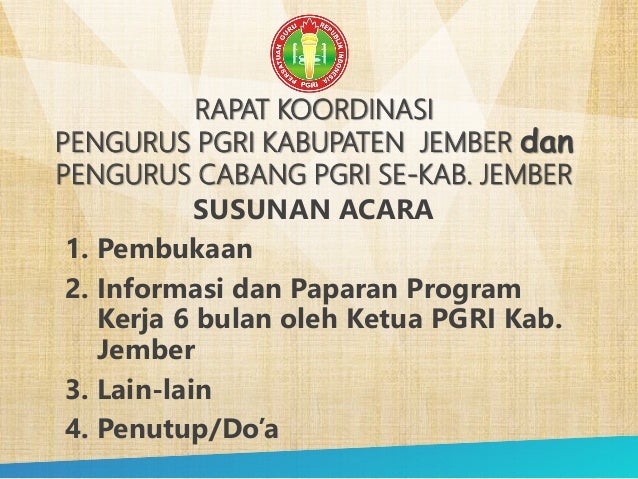 PERSATUAN GURU REPUBLIK INDONESIA
PGRI

RAPAT KOORDINASI
PENGURUS PGRI KABUPATEN JEMBER dan PENGURUS CABANG PGRI SE-KAB. JEMBER

SUSUNAN ACARA

1. Pembukaan
2. Informasi dan Paparan Program Kerja 6 bulan oleh Ketua PGRI Kab. Jember
3. Lain-lain
4. Penutup/Do'a